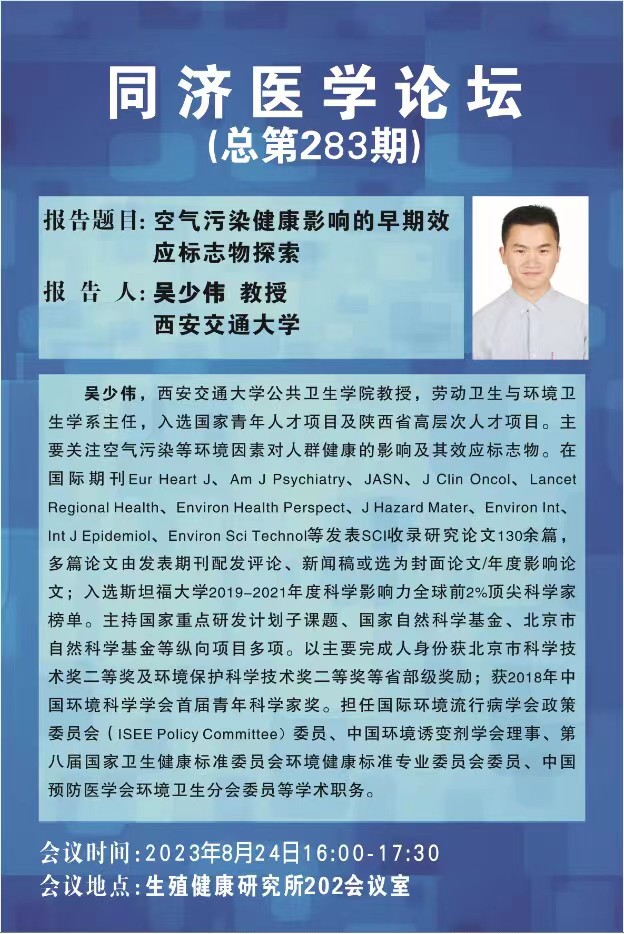 同济医学论坛
(总第283期)

报告题目: 空气污染健康影响的早期效应标志物探索
报 告 人: 吴少伟 教授
西安交通大学

吴少伟，西安交通大学公共卫生学院教授，劳动卫生与环境卫生学系主任，入选国家青年人才项目及陕西省高层次人才项目。主要关注空气污染等环境因素对人群健康的影响及其效应标志物。在国际期刊Eur Heart J、Am J Psychiatry、JASN、J Clin Oncol、Lancet Regional Health、Environ Health Perspect、J Hazard Mater、Environ Int、Int J Epidemiol、Environ Sci Technol等发表SCI收录研究论文130余篇，多篇论文由发表期刊配发评论、新闻稿或选为封面论文/年度影响论文；入选斯坦福大学2019-2021年度科学影响力全球前2%顶尖科学家榜单。主持国家重点研发计划子课题、国家自然科学基金、北京市自然科学基金等纵向项目多项。以主要完成人身份获北京市科学技术奖二等奖及环境保护科学技术奖二等奖等省部级奖励；获2018年中国环境科学学会首届青年科学家奖。担任国际环境流行病学会政策委员会（ISEE Policy Committee）委员、中国环境诱变剂学会理事、第八届国家卫生健康标准委员会环境健康标准专业委员会委员、中国预防医学会环境卫生分会委员等学术职务。

会议时间:2023年8月24日16:00-17:30
会议地点:生殖健康研究所202会议室